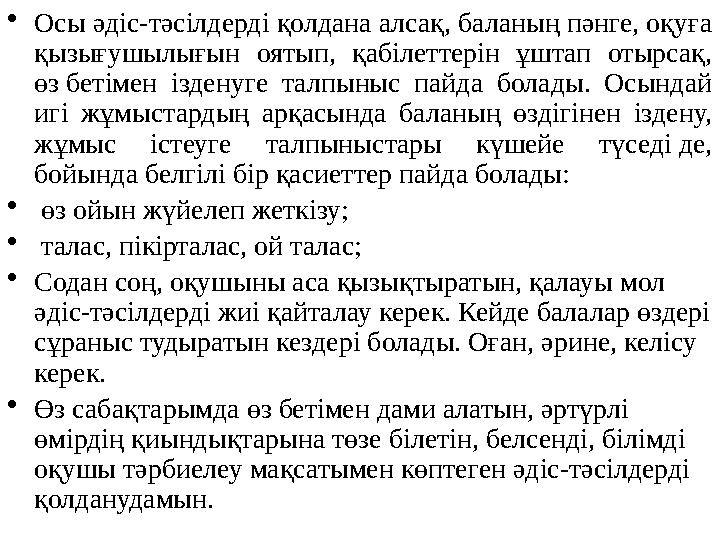 • Осы әдіс-тәсілдерді қолдана алсақ, баланың пәнге, оқуға қызығушылығын оятып, қабілеттерін ұштап отырсақ, өз бетімен ізденуге талпыныс пайда болады. Осындай игі жұмыстардың арқасында баланың өздігінен іздену, жұмыс істеуге талпыныстары күшейе түседі де, бойында белгілі бір қасиеттер пайда болады:

• өз ойын жүйелеп жеткізу;

• талас, пікірталас, ой талас;

• Содан соң, оқушыны аса қызықтыратын, қалауы мол әдіс-тәсілдерді жиі қайталау керек. Кейде балалар өздері сұраныс тудыратын кездері болады. Оған, әрине, келісу керек.

• Өз сабақтарымда өз бетімен дами алатын, әртүрлі өмірдің қиындықтарына төзе білетін, белсенді, білімді оқушы тәрбиелеу мақсатымен көптеген әдіс-тәсілдерді қолданудамын.